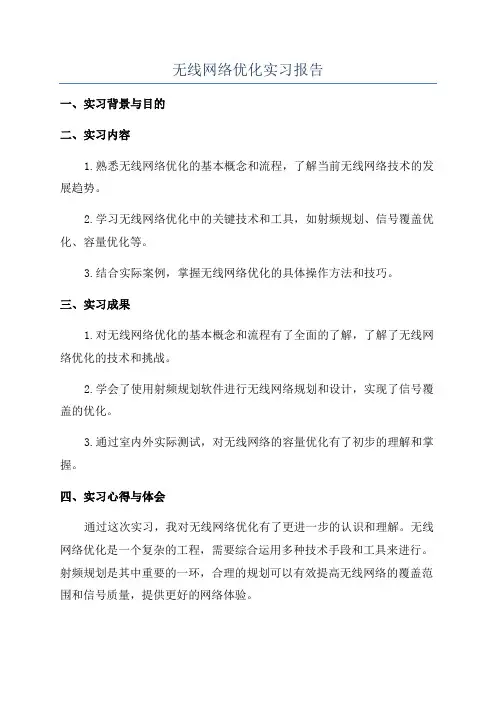 无线网络优化实习报告

一、实习背景与目的

二、实习内容

1.熟悉无线网络优化的基本概念和流程，了解当前无线网络技术的发展趋势。

2.学习无线网络优化中的关键技术和工具，如射频规划、信号覆盖优化、容量优化等。

3.结合实际案例，掌握无线网络优化的具体操作方法和技巧。

三、实习成果

1.对无线网络优化的基本概念和流程有了全面的了解，了解了无线网络优化的技术和挑战。

2.学会了使用射频规划软件进行无线网络规划和设计，实现了信号覆盖的优化。

3.通过室内外实际测试，对无线网络的容量优化有了初步的理解和掌握。

四、实习心得与体会

通过这次实习，我对无线网络优化有了更进一步的认识和理解。无线网络优化是一个复杂的工程，需要综合运用多种技术手段和工具来进行。射频规划是其中重要的一环，合理的规划可以有效提高无线网络的覆盖范围和信号质量，提供更好的网络体验。